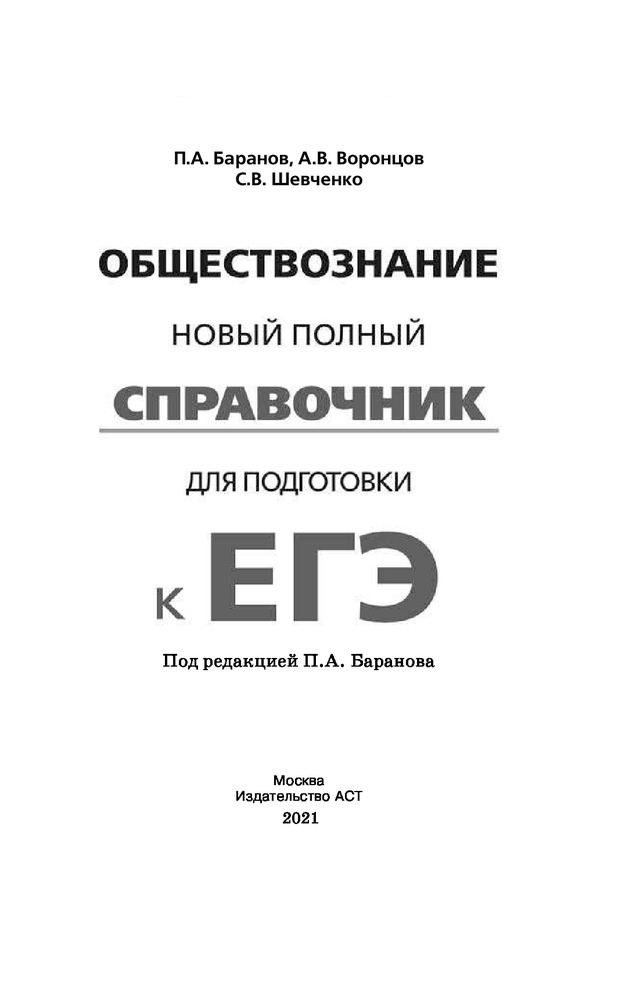 П.А. Баранов, А.В. Воронцов
С.В. Шевченко

ОБЩЕСТВОЗНАНИЕ

НОВЫЙ ПОЛНЫЙ

СПРАВОЧНИК

ДЛЯ ПОДГОТОВКИ

К ЕГЭ

Под редакцией П.А. Баранова

Москва
Издательство АСТ
2021